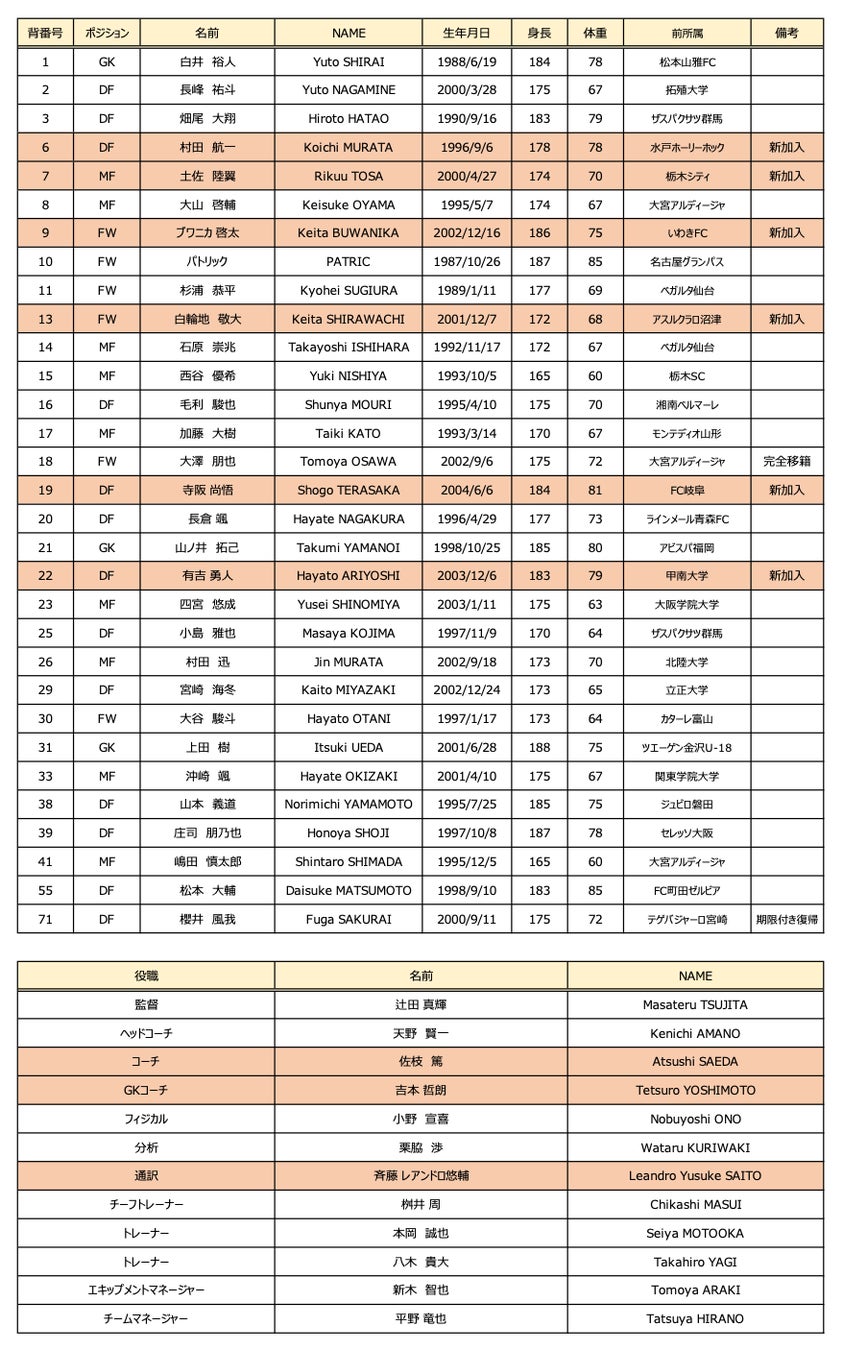 | 背番号 | ポジション | 名前 | NAME | 生年月日 | 身長 | 体重 | 前所属 | 備考 |
|---|---|---|---|---|---|---|---|---|
| 1 | GK | 白井 裕人 | Yuto SHIRAI | 1988/6/19 | 184 | 78 | 松本山雅FC | |
| 2 | DF | 長峰 祐斗 | Yuto NAGAMINE | 2000/3/28 | 175 | 67 | 拓殖大学 | |
| 3 | DF | 畑尾 大翔 | Hiroto HATAO | 1990/9/16 | 183 | 79 | ザスパクサツ群馬 | |
| 6 | DF | 村田 航一 | Koichi MURATA | 1996/9/6 | 178 | 78 | 水戸ホーリーホック | 新加入 |
| 7 | MF | 土佐 陸翼 | Rikuu TOSA | 2000/4/27 | 174 | 70 | 栃木シティ | 新加入 |
| 8 | MF | 大山 啓輔 | Keisuke OYAMA | 1995/5/7 | 174 | 67 | 大宮アルディージャ | |
| 9 | FW | ブワニカ 啓太 | Keita BUWANIKA | 2002/12/16 | 186 | 75 | いわきFC | 新加入 |
| 10 | FW | パトリック | PATRIC | 1987/10/26 | 187 | 85 | 名古屋グランパス | |
| 11 | FW | 杉浦 恭平 | Kyohei SUGIURA | 1989/1/11 | 177 | 69 | ベガルタ仙台 | |
| 13 | FW | 白輪地 敬大 | Keita SHIRAWACHI | 2001/12/7 | 172 | 68 | アスルクラロ沼津 | 新加入 |
| 14 | MF | 石原 崇兆 | Takayoshi ISHIHARA | 1992/11/17 | 172 | 67 | ベガルタ仙台 | |
| 15 | MF | 西谷 優希 | Yuki NISHIYA | 1993/10/5 | 165 | 60 | 栃木SC | |
| 16 | DF | 毛利 駿也 | Shunya MOURI | 1995/4/10 | 175 | 70 | 湘南ベルマーレ | |
| 17 | MF | 加藤 大樹 | Taiki KATO | 1993/3/14 | 170 | 67 | モンテディオ山形 | |
| 18 | FW | 大澤 朋也 | Tomoya OSAWA | 2002/9/6 | 175 | 72 | 大宮アルディージャ | 完全移籍 |
| 19 | DF | 寺阪 尚悟 | Shogo TERASAKA | 2004/6/6 | 184 | 81 | FC岐阜 | 新加入 |
| 20 | DF | 長倉 颯 | Hayate NAGAKURA | 1996/4/29 | 177 | 73 | ラインメール青森FC | |
| 21 | GK | 山ノ井 拓己 | Takumi YAMANOI | 1998/10/25 | 185 | 80 | アビスパ福岡 | |
| 22 | DF | 有吉 勇人 | Hayato ARIYOSHI | 2003/12/6 | 183 | 79 | 甲南大学 | 新加入 |
| 23 | MF | 四宮 悠成 | Yusei SHINOMIYA | 2003/1/11 | 175 | 63 | 大阪学院大学 | |
| 25 | DF | 小島 雅也 | Masaya KOJIMA | 1997/11/9 | 170 | 64 | ザスパクサツ群馬 | |
| 26 | MF | 村田 迅 | Jin MURATA | 2002/9/18 | 173 | 70 | 北陸大学 | |
| 29 | DF | 宮崎 海冬 | Kaito MIYAZAKI | 2002/12/24 | 173 | 65 | 立正大学 | |
| 30 | FW | 大谷 駿斗 | Hayato OTANI | 1997/1/17 | 173 | 64 | カターレ富山 | |
| 31 | GK | 上田 樹 | Itsuki UEDA | 2001/6/28 | 188 | 75 | ツエーゲン金沢U-18 | |
| 33 | MF | 沖崎 颯 | Hayate OKIZAKI | 2001/4/10 | 175 | 67 | 関東学院大学 | |
| 38 | DF | 山本 義道 | Norimichi YAMAMOTO | 1995/7/25 | 185 | 75 | ジュビロ磐田 | |
| 39 | DF | 庄司 朋乃也 | Honoya SHOJI | 1997/10/8 | 187 | 78 | セレッソ大阪 | |
| 41 | MF | 嶋田 慎太郎 | Shintaro SHIMADA | 1995/12/5 | 165 | 60 | 大宮アルディージャ | |
| 55 | DF | 松本 大輔 | Daisuke MATSUMOTO | 1998/9/10 | 183 | 85 | FC町田ゼルビア | |
| 71 | DF | 櫻井 風我 | Fuga SAKURAI | 2000/9/11 | 175 | 72 | テゲバジャーロ宮崎 | 期限付き復帰 |

| 役職 | 名前 | NAME |
|---|---|---|
| 監督 | 辻田 真輝 | Masateru TSUJITA |
| ヘッドコーチ | 天野 賢一 | Kenichi AMANO |
| コーチ | 佐枝 篤 | Atsushi SAEDA |
| GKコーチ | 吉本 哲朗 | Tetsuro YOSHIMOTO |
| フィジカル | 小野 宣喜 | Nobuyoshi ONO |
| 分析 | 栗脇 渉 | Wataru KURIWAKI |
| 通訳 | 斉藤 レアンドロ悠輔 | Leandro Yusuke SAITO |
| チーフトレーナー | 桝井 周 | Chikashi MASUI |
| トレーナー | 本岡 誠也 | Seiya MOTOOKA |
| トレーナー | 八木 貴大 | Takahiro YAGI |
| エキップメントマネージャー | 新木 智也 | Tomoya ARAKI |
| チームマネージャー | 平野 竜也 | Tatsuya HIRANO |